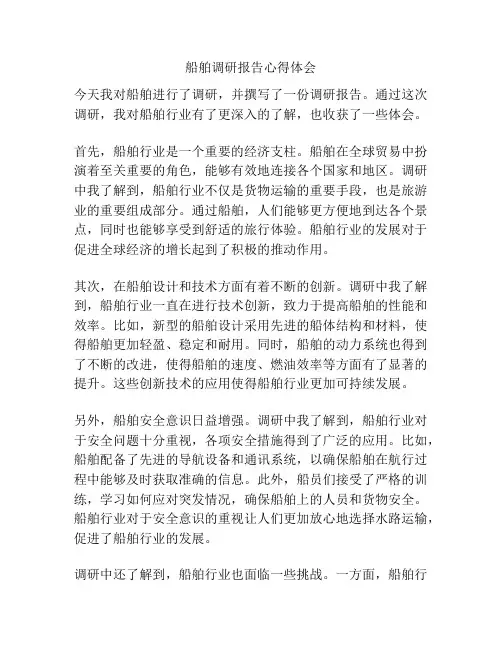 船舶调研报告心得体会

今天我对船舶进行了调研，并撰写了一份调研报告。通过这次调研，我对船舶行业有了更深入的了解，也收获了一些体会。

首先，船舶行业是一个重要的经济支柱。船舶在全球贸易中扮演着至关重要的角色，能够有效地连接各个国家和地区。调研中我了解到，船舶行业不仅是货物运输的重要手段，也是旅游业的重要组成部分。通过船舶，人们能够更方便地到达各个景点，同时也能够享受到舒适的旅行体验。船舶行业的发展对于促进全球经济的增长起到了积极的推动作用。

其次，在船舶设计和技术方面有着不断的创新。调研中我了解到，船舶行业一直在进行技术创新，致力于提高船舶的性能和效率。比如，新型的船舶设计采用先进的船体结构和材料，使得船舶更加轻盈、稳定和耐用。同时，船舶的动力系统也得到了不断的改进，使得船舶的速度、燃油效率等方面有了显著的提升。这些创新技术的应用使得船舶行业更加可持续发展。

另外，船舶安全意识日益增强。调研中我了解到，船舶行业对于安全问题十分重视，各项安全措施得到了广泛的应用。比如，船舶配备了先进的导航设备和通讯系统，以确保船舶在航行过程中能够及时获取准确的信息。此外，船员们接受了严格的训练，学习如何应对突发情况，确保船舶上的人员和货物安全。船舶行业对于安全意识的重视让人们更加放心地选择水路运输，促进了船舶行业的发展。

调研中还了解到，船舶行业也面临一些挑战。一方面，船舶行